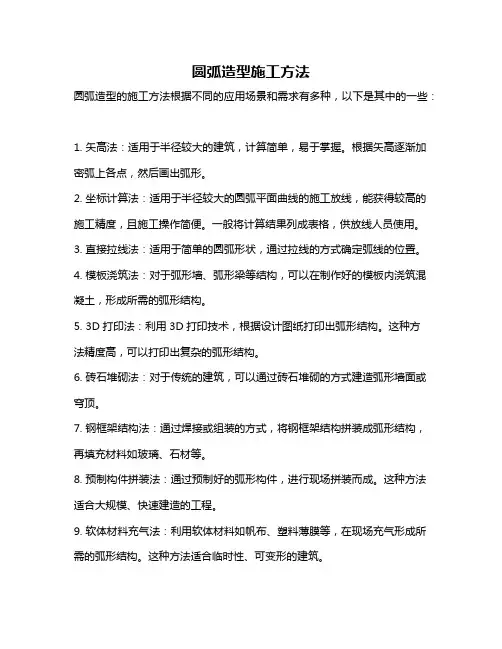 圆弧造型施工方法

圆弧造型的施工方法根据不同的应用场景和需求有多种，以下是其中的一些：

1. 矢高法：适用于半径较大的建筑，计算简单，易于掌握。根据矢高逐渐加密弧上各点，然后画出弧形。

2. 坐标计算法：适用于半径较大的圆弧平面曲线的施工放线，能获得较高的施工精度，且施工操作简便。一般将计算结果列成表格，供放线人员使用。

3. 直接拉线法：适用于简单的圆弧形状，通过拉线的方式确定弧线的位置。

4. 模板浇筑法：对于弧形墙、弧形梁等结构，可以在制作好的模板内浇筑混凝土，形成所需的弧形结构。

5. 3D 打印法：利用 3D 打印技术，根据设计图纸打印出弧形结构。这种方法精度高，可以打印出复杂的弧形结构。

6. 砖石堆砌法：对于传统的建筑，可以通过砖石堆砌的方式建造弧形墙面或穹顶。

7. 钢框架结构法：通过焊接或组装的方式，将钢框架结构拼装成弧形结构，再填充材料如玻璃、石材等。

8. 预制构件拼装法：通过预制好的弧形构件，进行现场拼装而成。这种方法适合大规模、快速建造的工程。

9. 软体材料充气法：利用软体材料如帆布、塑料薄膜等，在现场充气形成所需的弧形结构。这种方法适合临时性、可变形的建筑。